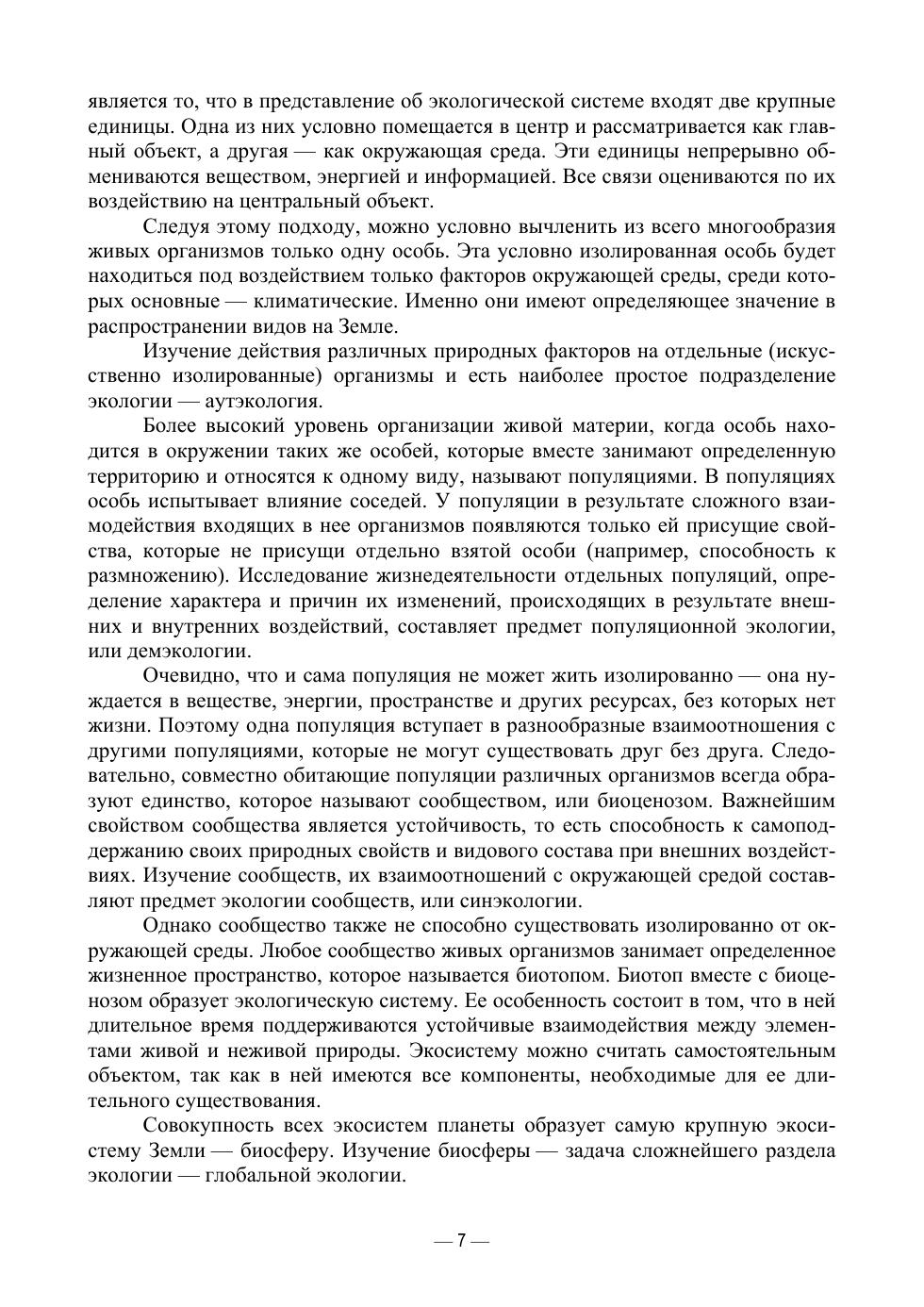 является то, что в представление об экологической системе входят две крупные единицы. Одна из них условно помещается в центр и рассматривается как главный объект, а другая — как окружающая среда. Эти единицы непрерывно обмениваются веществом, энергией и информацией. Все связи оцениваются по их воздействию на центральный объект.

Следуя этому подходу, можно условно вычленить из всего многообразия живых организмов только одну особь. Эта условно изолированная особь будет находиться под воздействием только факторов окружающей среды, среди которых основные — климатические. Именно они имеют определяющее значение в распространении видов на Земле.

Изучение действия различных природных факторов на отдельные (искусственно изолированные) организмы и есть наиболее простое подразделение экологии — аутэкология.

Более высокий уровень организации живой материи, когда особь находится в окружении таких же особей, которые вместе занимают определенную территорию и относятся к одному виду, называют популяциями. В популяциях особь испытывает влияние соседей. У популяции в результате сложного взаимодействия входящих в нее организмов появляются только ей присущие свойства, которые не присущи отдельно взятой особи (например, способность к размножению). Исследование жизнедеятельности отдельных популяций, определение характера и причин их изменений, происходящих в результате внешних и внутренних воздействий, составляет предмет популяционной экологии, или демэкологии.

Очевидно, что и сама популяция не может жить изолированно — она нуждается в веществе, энергии, пространстве и других ресурсах, без которых нет жизни. Поэтому одна популяция вступает в разнообразные взаимоотношения с другими популяциями, которые не могут существовать друг без друга. Следовательно, совместно обитающие популяции различных организмов всегда образуют единство, которое называют сообществом, или биоценозом. Важнейшим свойством сообщества является устойчивость, то есть способность к самоподдержанию своих природных свойств и видового состава при внешних воздействиях. Изучение сообществ, их взаимоотношений с окружающей средой составляют предмет экологии сообществ, или синэкологии.

Однако сообщество также не способно существовать изолированно от окружающей среды. Любое сообщество живых организмов занимает определенное жизненное пространство, которое называется биотопом. Биотоп вместе с биоценозом образует экологическую систему. Ее особенность состоит в том, что в ней длительное время поддерживаются устойчивые взаимодействия между элементами живой и неживой природы. Экосистему можно считать самостоятельным объектом, так как в ней имеются все компоненты, необходимые для ее длительного существования.

Совокупность всех экосистем планеты образует самую крупную экосистему Земли — биосферу. Изучение биосферы — задача сложнейшего раздела экологии — глобальной экологии.

— 7 —